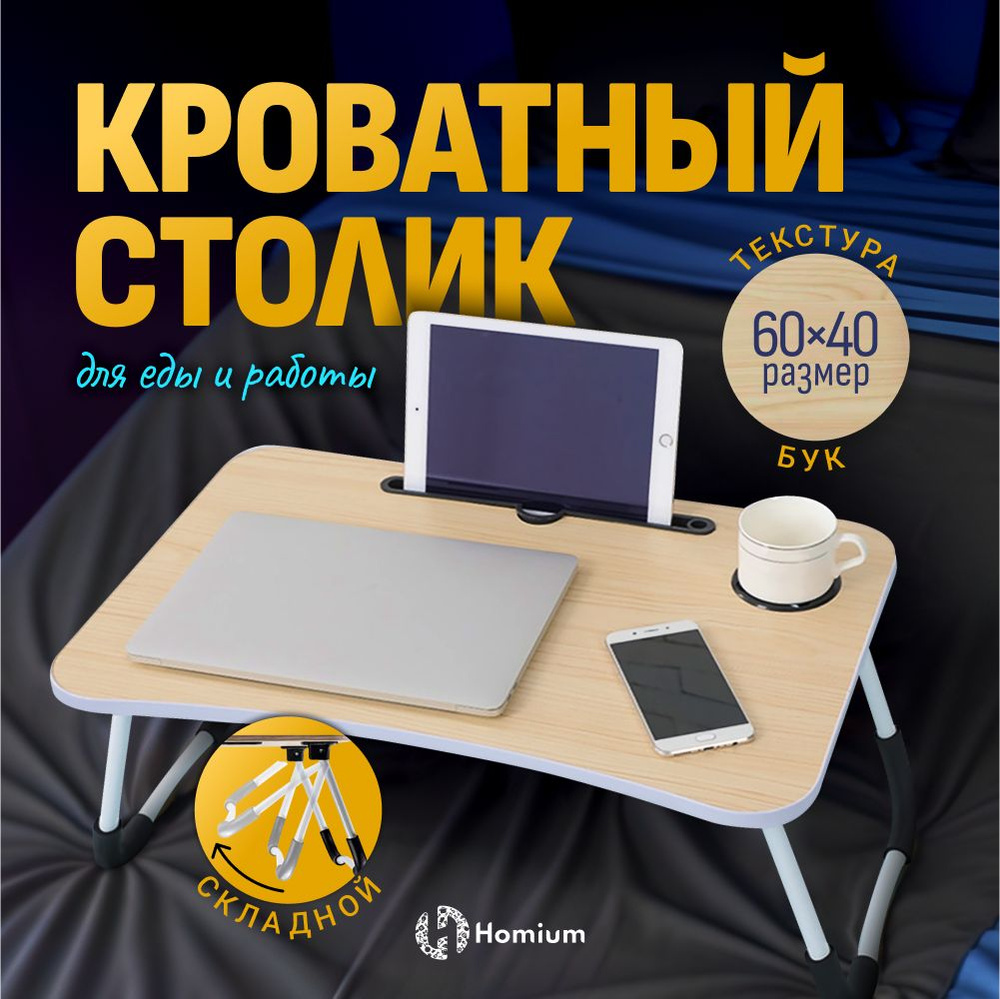 КРОВАТНЫЙ СТОЛИК

для еды и работы

ТЕКСТУРА
60×40
размер
БУК

СКЛАДНОЙ

Homium